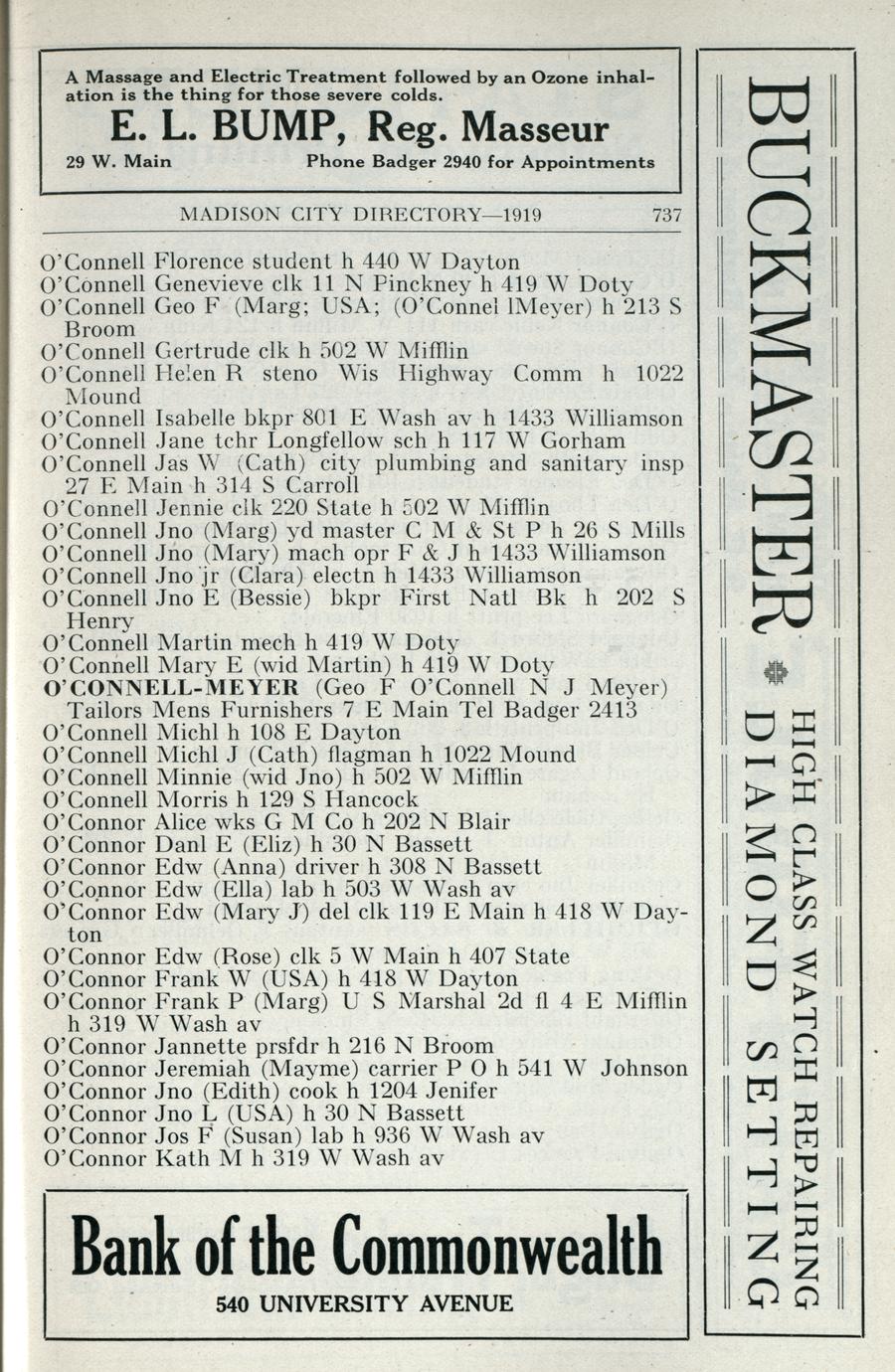 A Massage and Electric Treatment followed by an Ozone inhalation is the thing for those severe colds.

E. L. BUMP, Reg. Masseur

29 W. Main Phone Badger 2940 for Appointments

MADISON CITY DIRECTORY—1919 737

O'Connell Florence student h 440 W Dayton
O'Connell Genevieve clk 11 N Pinckney h 419 W Doty
O'Connell Geo F (Marg; USA; (O'Connel lMeyer) h 213 S Broom
O'Connell Gertrude clk h 502 W Mifflin
O'Connell Helen R steno Wis Highway Comm h 1022 Mound
O'Connell Isabelle bkpr 801 E Wash av h 1433 Williamson
O'Connell Jane tchr Longfellow sch h 117 W Gorham
O'Connell Jas W (Cath) city plumbing and sanitary insp 27 E Main h 314 S Carroll
O'Connell Jennie clk 220 State h 502 W Mifflin
O'Connell Jno (Marg) yd master C M & St P h 26 S Mills
O'Connell Jno (Mary) mach opr F & J h 1433 Williamson
O'Connell Jno jr (Clara) electn h 1433 Williamson
O'Connell Jno E (Bessie) bkpr First Natl Bk h 202 S Henry
O'Connell Martin mech h 419 W Doty
O'Connell Mary E (wid Martin) h 419 W Doty
O'CONNELL-MEYER (Geo F O'Connell N J Meyer) Tailors Mens Furnishers 7 E Main Tel Badger 2413
O'Connell Michl h 108 E Dayton
O'Connell Michl J (Cath) flagman h 1022 Mound
O'Connell Minnie (wid Jno) h 502 W Mifflin
O'Connell Morris h 129 S Hancock
O'Connor Alice wks G M Co h 202 N Blair
O'Connor Danl E (Eliz) h 30 N Bassett
O'Connor Edw (Anna) driver h 308 N Bassett
O'Connor Edw (Ella) lab h 503 W Wash av
O'Connor Edw (Mary J) del clk 119 E Main h 418 W Dayton
O'Connor Edw (Rose) clk 5 W Main h 407 State
O'Connor Frank W (USA) h 418 W Dayton
O'Connor Frank P (Marg) U S Marshal 2d fl 4 E Mifflin h 319 W Wash av
O'Connor Jannette prsfdr h 216 N Broom
O'Connor Jeremiah (Mayme) carrier P O h 541 W Johnson
O'Connor Jno (Edith) cook h 1204 Jenifer
O'Connor Jno L (USA) h 30 N Bassett
O'Connor Jos F (Susan) lab h 936 W Wash av
O'Connor Kath M h 319 W Wash av

Bank of the Commonwealth
540 UNIVERSITY AVENUE

BUCKMASTER
HIGH CLASS WATCH REPAIRING
DIAMOND SETTING